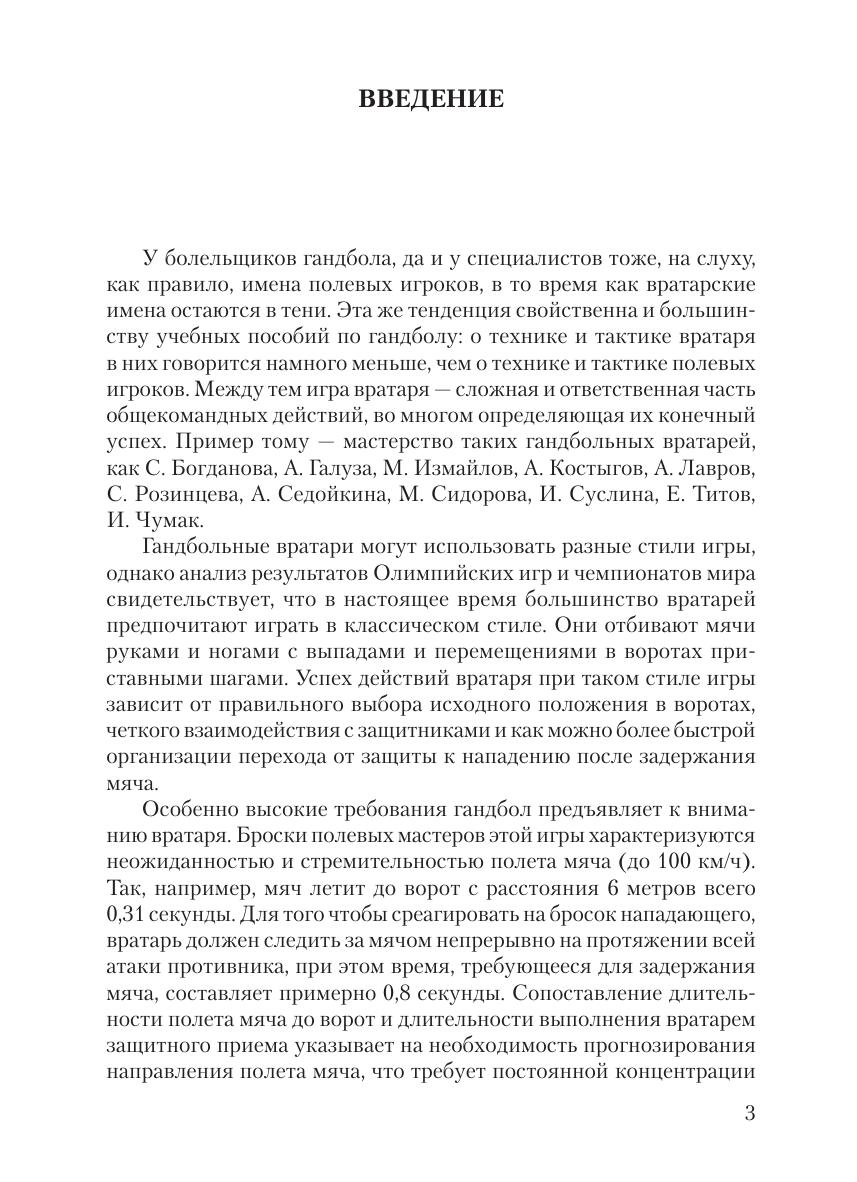 ВВЕДЕНИЕ

У болельщиков гандбола, да и у специалистов тоже, на слуху, как правило, имена полевых игроков, в то время как вратарские имена остаются в тени. Эта же тенденция свойственна и большинству учебных пособий по гандболу: о технике и тактике вратаря в них говорится намного меньше, чем о технике и тактике полевых игроков. Между тем игра вратаря — сложная и ответственная часть общекомандных действий, во многом определяющая их конечный успех. Пример тому — мастерство таких гандбольных вратарей, как С. Богданова, А. Галуза, М. Измайлов, А. Костыгов, А. Лавров, С. Розинцева, А. Седойкина, М. Сидорова, И. Суслина, Е. Титов, И. Чумак.

Гандбольные вратари могут использовать разные стили игры, однако анализ результатов Олимпийских игр и чемпионатов мира свидетельствует, что в настоящее время большинство вратарей предпочитают играть в классическом стиле. Они отбивают мячи руками и ногами с выпадами и перемещениями в воротах приставными шагами. Успех действий вратаря при таком стиле игры зависит от правильного выбора исходного положения в воротах, четкого взаимодействия с защитниками и как можно более быстрой организации перехода от защиты к нападению после задержания мяча.

Особенно высокие требования гандбол предъявляет к вниманию вратаря. Броски полевых мастеров этой игры характеризуются неожиданностью и стремительностью полета мяча (до 100 км/ч). Так, например, мяч летит до ворот с расстояния 6 метров всего 0,31 секунды. Для того чтобы среагировать на бросок нападающего, вратарь должен следить за мячом непрерывно на протяжении всей атаки противника, при этом время, требующееся для задержания мяча, составляет примерно 0,8 секунды. Сопоставление длительности полета мяча до ворот и длительности выполнения вратарем защитного приема указывает на необходимость прогнозирования направления полета мяча, что требует постоянной концентрации

3